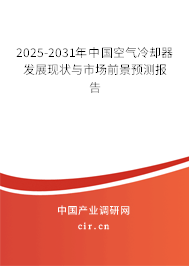 2025-2031年中国空气冷却器发展现状与市场前景预测报告

中国产业调研网

cir.cn